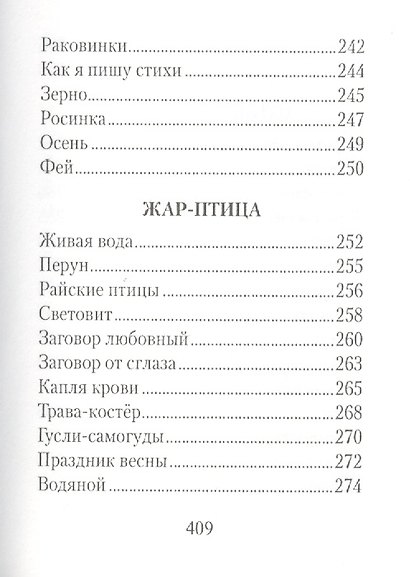 Раковинки.....242
Как я пишу стихи.....244
Зерно.....245
Росинка.....247
Осень.....249
Фей.....250

ЖАР-ПТИЦА

Живая вода.....252
Перун.....255
Райские птицы.....256
Световит.....258
Заговор любовный.....260
Заговор от сглаза.....263
Капля крови.....265
Трава-костёр.....268
Гусли-самогуды.....270
Праздник весны.....272
Водяной.....274

409